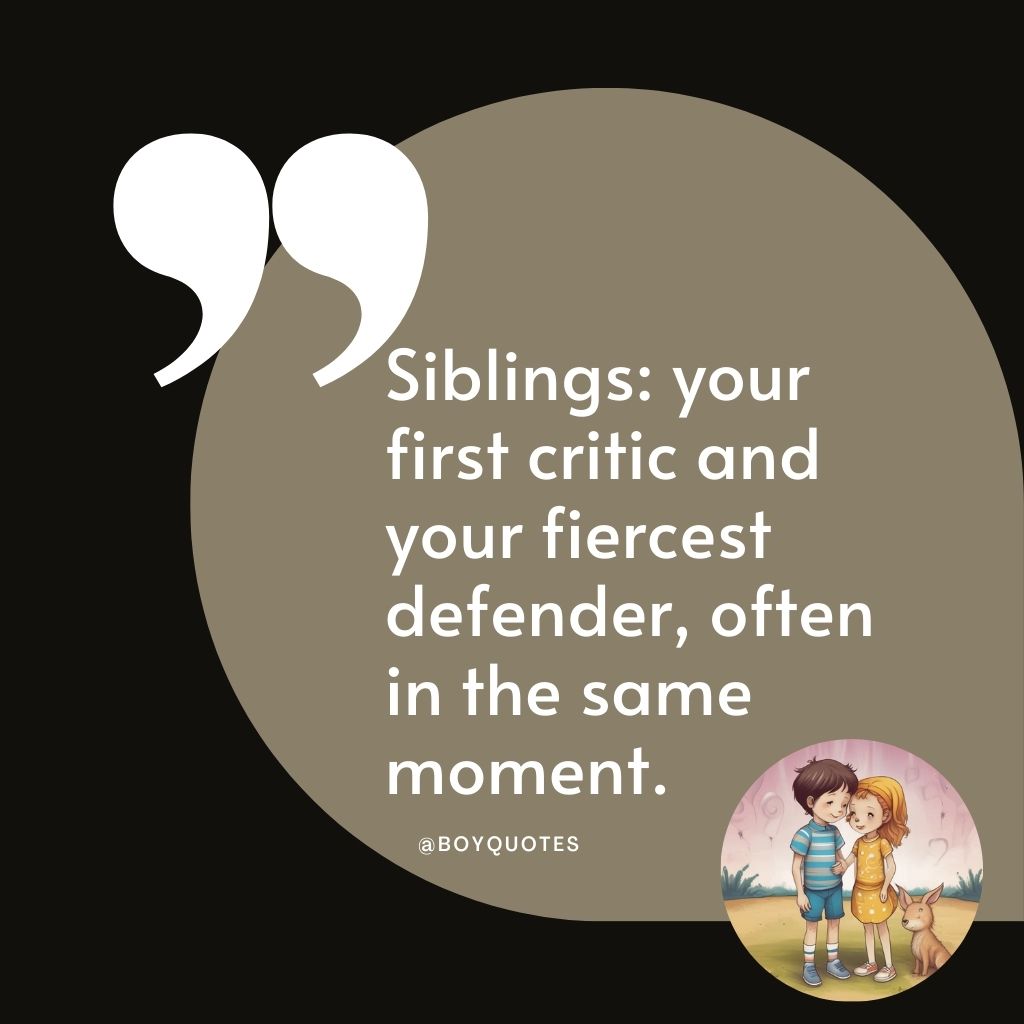 Siblings: your first critic and your fiercest defender, often in the same moment.

@BOYQUOTES